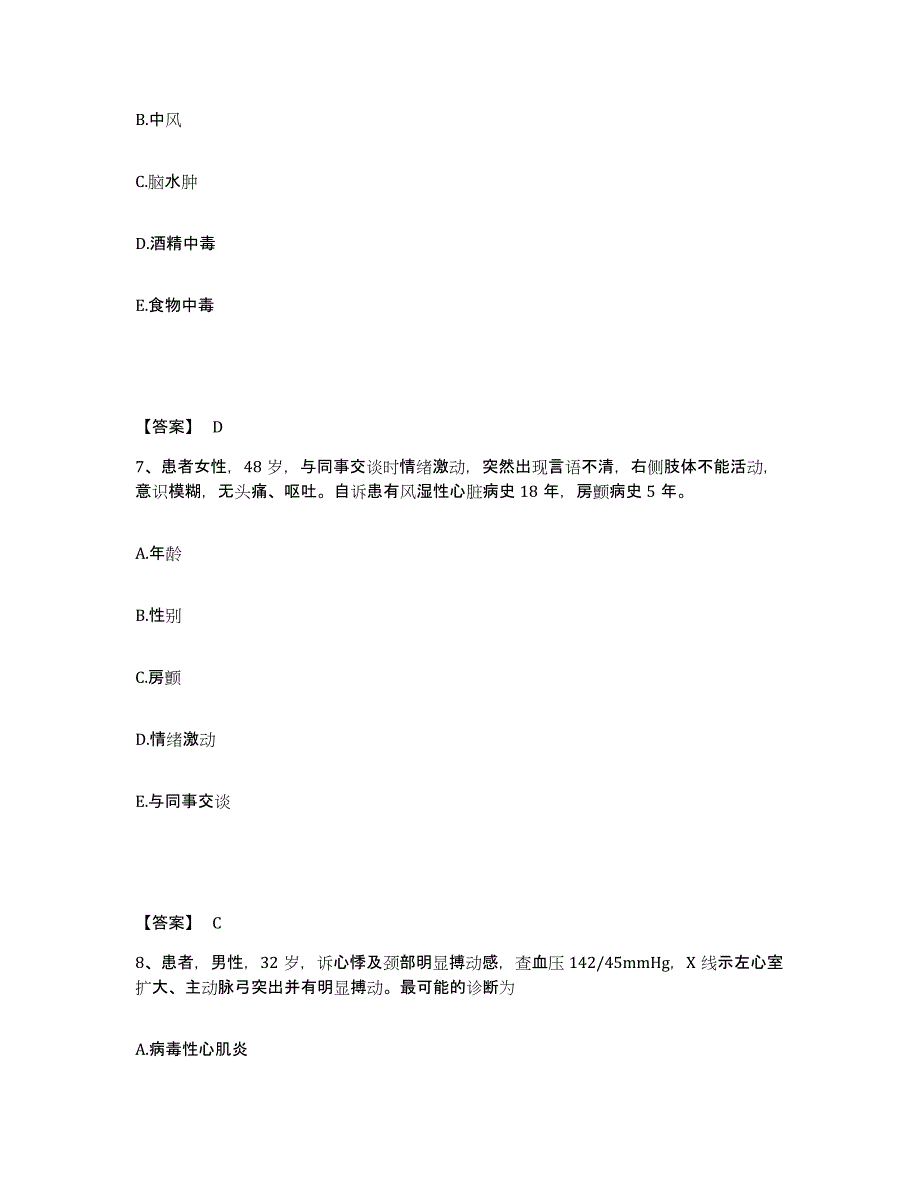 B.中风

C.脑水肿

D.酒精中毒

E.食物中毒

【答案】 D

7、患者女性，48 岁，与同事交谈时情绪激动，突然出现言语不清，右侧肢体不能活动，意识模糊，无头痛、呕吐。自诉患有风湿性心脏病史 18 年，房颤病史 5 年。

A.年龄

B.性别

C.房颤

D.情绪激动

E.与同事交谈

【答案】 C

8、患者，男性，32 岁，诉心悸及颈部明显搏动感，查血压 142/45mmHg，X 线示左心室扩大、主动脉弓突出并有明显搏动。最可能的诊断为

A.病毒性心肌炎